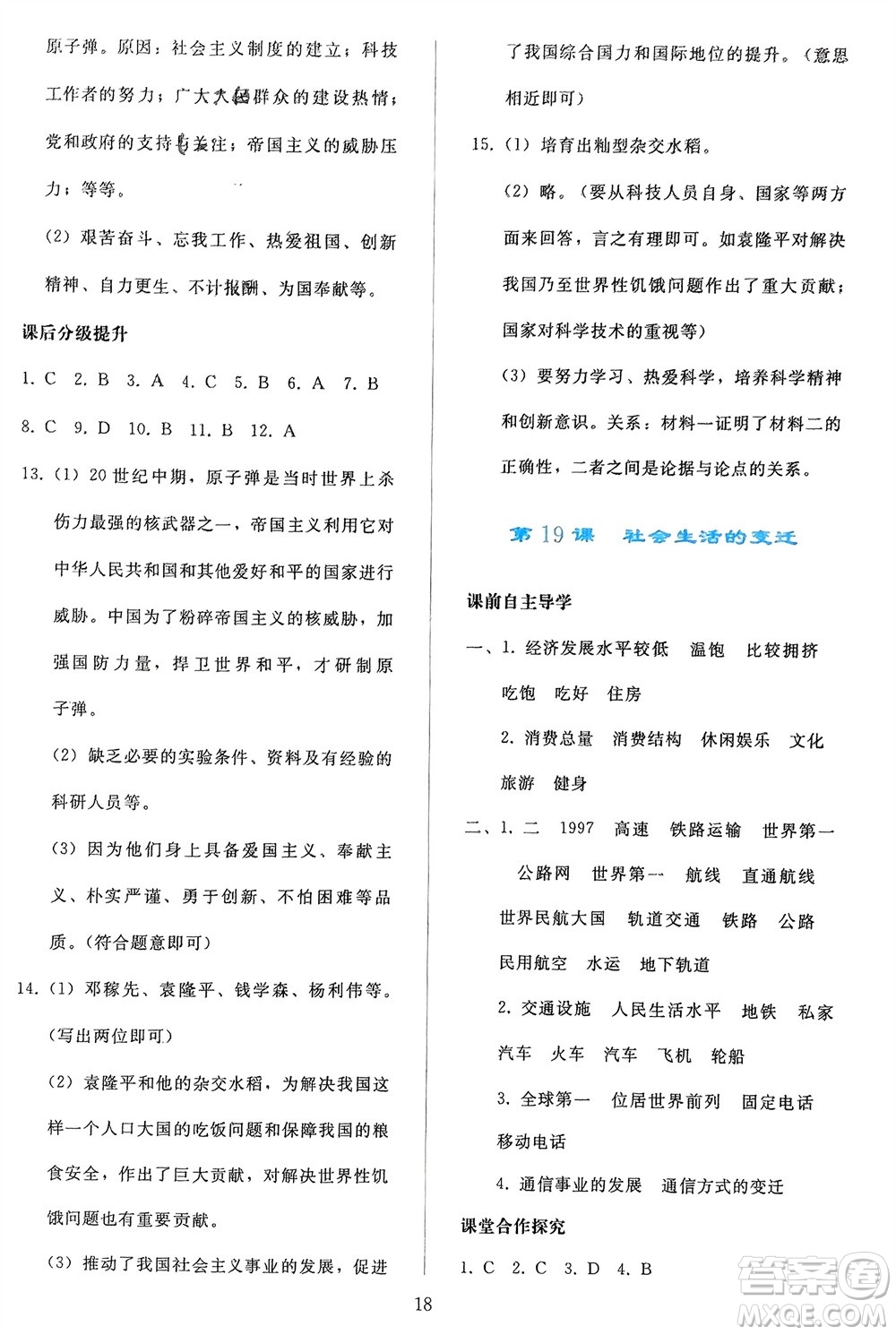 原子弹。原因：社会主义制度的建立；科技工作者的努力；广大人民群众的建设热情；党和政府的支持与关注；帝国主义的威胁压力；等等。

(2) 艰苦奋斗、忘我工作、热爱祖国、创新精神、自力更生、不计报酬、为国奉献等。

课后分级提升

1. C 2. B 3. A 4. C 5. B 6. A 7. B
8. C 9. D 10. B 11. B 12. A

13. (1) 20世纪中期，原子弹是当时世界上杀伤力最强的核武器之一，帝国主义利用它对中华人民共和国和其他爱好和平的国家进行威胁。中国为了粉碎帝国主义的核威胁，加强国防力量，捍卫世界和平，才研制原子弹。

(2) 缺乏必要的实验条件、资料及有经验的科研人员等。

(3) 因为他们身上具备爱国主义、奉献主义、朴实严谨、勇于创新、不怕困难等品质。(符合题意即可)

14. (1) 邓稼先、袁隆平、钱学森、杨利伟等。(写出两位即可)

(2) 袁隆平和他的杂交水稻，为解决我国这样一个人口大国的吃饭问题和保障我国的粮食安全，作出了巨大贡献，对解决世界性饥饿问题也有重要贡献。

(3) 推动了我国社会主义事业的发展，促进了我国综合国力和国际地位的提升。(意思相近即可)

15. (1) 培育出籼型杂交水稻。

(2) 略。(要从科技人员自身、国家等两方面来回答，言之有理即可。如袁隆平对解决我国乃至世界性饥饿问题作出了重大贡献；国家对科学技术的重视等)

(3) 要努力学习、热爱科学，培养科学精神和创新意识。关系：材料一证明了材料二的正确性，二者之间是论据与论点的关系。

第19课 社会生活的变迁

课前自主导学

一、1. 经济发展水平较低 温饱 比较拥挤 吃饱 吃好 住房

2. 消费总量 消费结构 休闲娱乐 文化 旅游 健身

二、1. 二 1997 高速 铁路运输 世界第一 公路网 世界第一 航线 直通航线 世界民航大国 轨道交通 铁路 公路 民用航空 水运 地下轨道

2. 交通设施 人民生活水平 地铁 私家汽车 火车 汽车 飞机 轮船

3. 全球第一 位居世界前列 固定电话 移动电话

4. 通信事业的发展 通信方式的变迁

课堂合作探究

1. C 2. C 3. D 4. B

18

答案圈
MXQE.COM